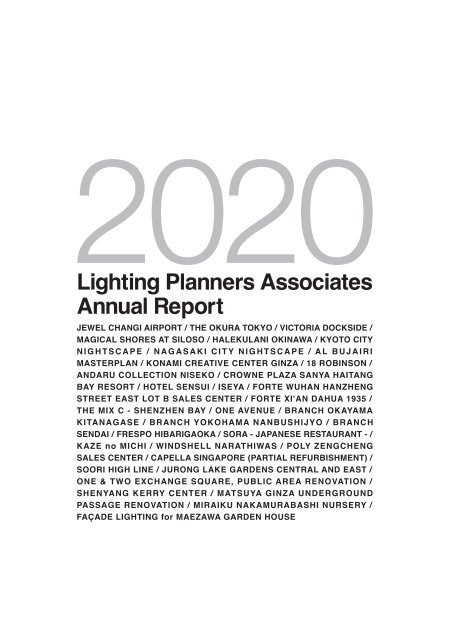 2020

Lighting Planners Associates Annual Report

JEWEL CHANGI AIRPORT / THE OKURA TOKYO / VICTORIA DOCKSIDE / MAGICAL SHORES AT SILOSO / HALEKULANI OKINAWA / KYOTO CITY NIGHTSCAPE / NAGASAKI CITY NIGHTSCAPE / AL BUJAIRI MASTERPLAN / KONAMI CREATIVE CENTER GINZA / 18 ROBINSON / ANDARU COLLECTION NISEKO / CROWNE PLAZA SANYA HAITANG BAY RESORT / HOTEL SENSUI / ISEYA / FORTE WUHAN HANZHENG STREET EAST LOT B SALES CENTER / FORTE XI'AN DAHUA 1935 / THE MIX C - SHENZHEN BAY / ONE AVENUE / BRANCH OKAYAMA KITANAGASE / BRANCH YOKOHAMA NANBUSHIJYO / BRANCH SENDAI / FRESPO HIBARIGAOKA / SORA - JAPANESE RESTAURANT - / KAZE no MICHI / WINDSHELL NARATHIWAS / POLY ZENGCHENG SALES CENTER / CAPELLA SINGAPORE (PARTIAL REFURBISHMENT) / SOORI HIGH LINE / JURONG LAKE GARDENS CENTRAL AND EAST / ONE & TWO EXCHANGE SQUARE, PUBLIC AREA RENOVATION / SHENYANG KERRY CENTER / MATSUYA GINZA UNDERGROUND PASSAGE RENOVATION / MIRAIKU NAKAMURABASHI NURSERY / FAÇADE LIGHTING for MAEZAWA GARDEN HOUSE